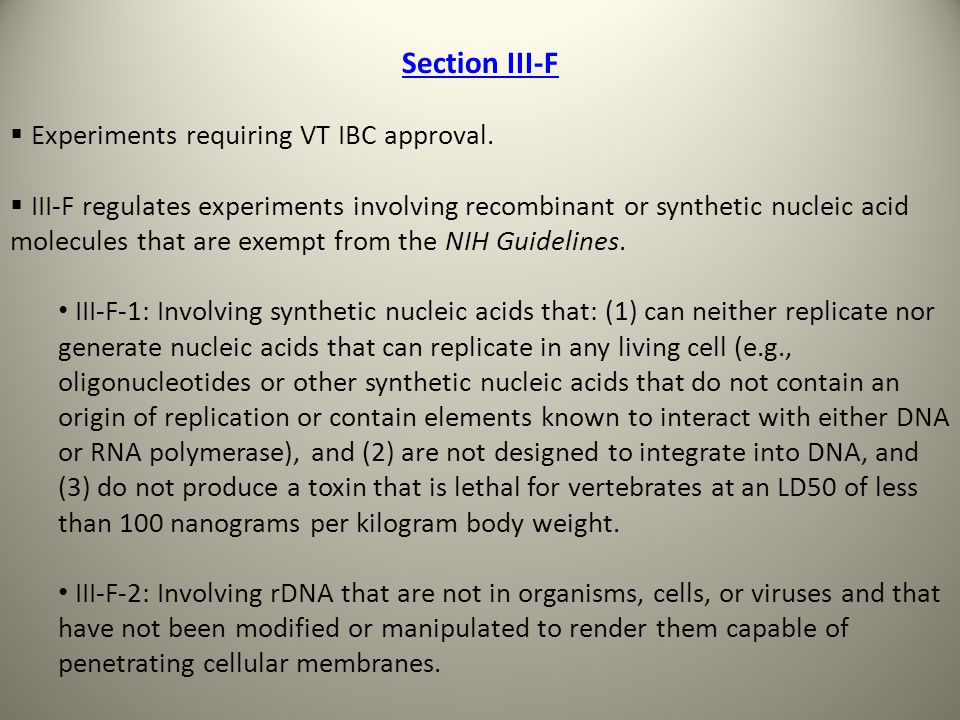 Section III-F

▪ Experiments requiring VT IBC approval.

▪ III-F regulates experiments involving recombinant or synthetic nucleic acid molecules that are exempt from the NIH Guidelines.

• III-F-1: Involving synthetic nucleic acids that: (1) can neither replicate nor generate nucleic acids that can replicate in any living cell (e.g., oligonucleotides or other synthetic nucleic acids that do not contain an origin of replication or contain elements known to interact with either DNA or RNA polymerase), and (2) are not designed to integrate into DNA, and (3) do not produce a toxin that is lethal for vertebrates at an LD50 of less than 100 nanograms per kilogram body weight.

• III-F-2: Involving rDNA that are not in organisms, cells, or viruses and that have not been modified or manipulated to render them capable of penetrating cellular membranes.